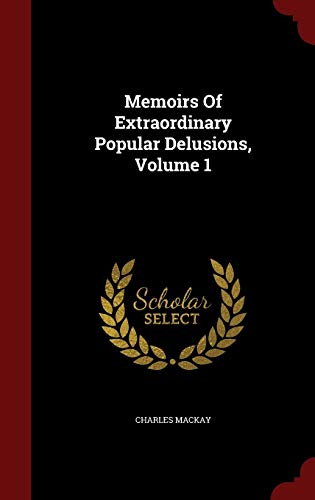 Memoirs Of Extraordinary Popular Delusions, Volume 1

Scholar SELECT

CHARLES MACKAY